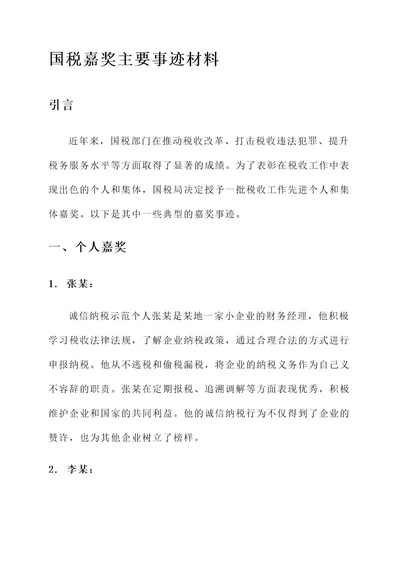 国税嘉奖主要事迹材料

引言

近年来，国税部门在推动税收改革、打击税收违法犯罪、提升税务服务水平等方面取得了显著的成绩。为了表彰在税收工作中表现出色的个人和集体，国税局决定授予一批税收工作先进个人和集体嘉奖。以下是其中一些典型的嘉奖事迹。

一、个人嘉奖

1. 张某：

诚信纳税示范个人张某是某地一家小企业的财务经理，他积极学习税收法律法规，了解企业纳税政策，通过合理合法的方式进行申报纳税。他从不逃税和偷税漏税，将企业的纳税义务作为自己义不容辞的职责。张某在定期报税、追溯调解等方面表现优秀，积极维护企业和国家的共同利益。他的诚信纳税行为不仅得到了企业的赞许，也为其他企业树立了榜样。

2. 李某：